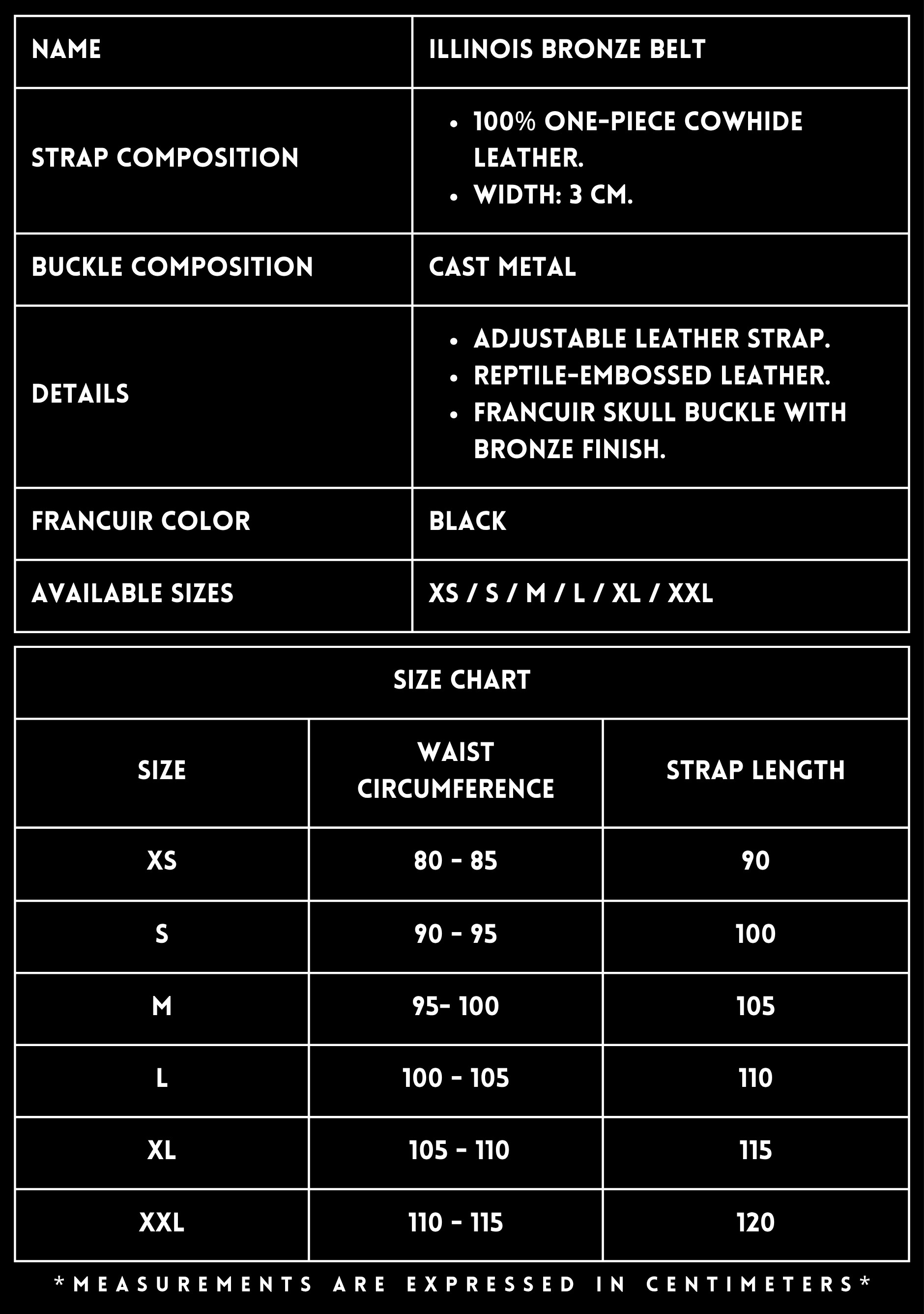 | NAME | ILLINOIS BRONZE BELT |
|---|---|
| STRAP COMPOSITION | • 100% ONE-PIECE COWHIDE LEATHER. • WIDTH: 3 CM. |
| BUCKLE COMPOSITION | CAST METAL |
| DETAILS | • ADJUSTABLE LEATHER STRAP. • REPTILE-EMBOSSED LEATHER. • FRANCUIR SKULL BUCKLE WITH BRONZE FINISH. |
| FRANCUIR COLOR | BLACK |
| AVAILABLE SIZES | XS / S / M / L / XL / XXL |

SIZE CHART

| SIZE | WAIST CIRCUMFERENCE | STRAP LENGTH |
|---|---|---|
| XS | 80 - 85 | 90 |
| S | 90 - 95 | 100 |
| M | 95- 100 | 105 |
| L | 100 - 105 | 110 |
| XL | 105 - 110 | 115 |
| XXL | 110 - 115 | 120 |

*MEASUREMENTS ARE EXPRESSED IN CENTIMETERS*